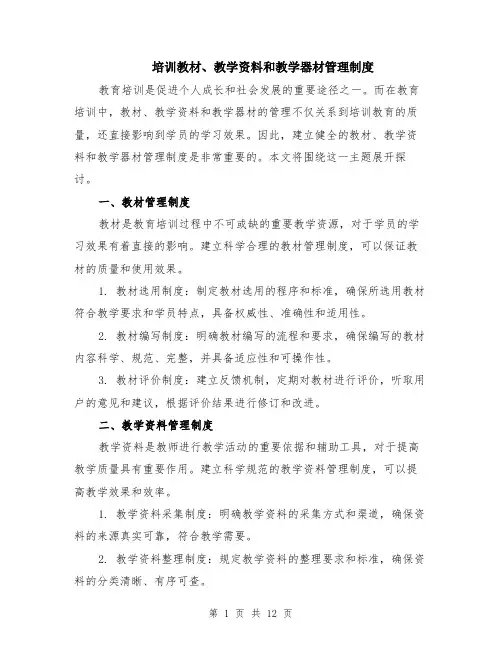 培训教材、教学资料和教学器材管理制度

教育培训是促进个人成长和社会发展的重要途径之一。而在教育培训中，教材、教学资料和教学器材的管理不仅关系到培训教育的质量，还直接影响到学员的学习效果。因此，建立健全的教材、教学资料和教学器材管理制度是非常重要的。本文将围绕这一主题展开探讨。

一、教材管理制度

教材是教育培训过程中不可或缺的重要教学资源，对于学员的学习效果有着直接的影响。建立科学合理的教材管理制度，可以保证教材的质量和使用效果。

1. 教材选用制度：制定教材选用的程序和标准，确保所选用教材符合教学要求和学员特点，具备权威性、准确性和适用性。

2. 教材编写制度：明确教材编写的流程和要求，确保编写的教材内容科学、规范、完整，并具备适应性和可操作性。

3. 教材评价制度：建立反馈机制，定期对教材进行评价，听取用户的意见和建议，根据评价结果进行修订和改进。

二、教学资料管理制度

教学资料是教师进行教学活动的重要依据和辅助工具，对于提高教学质量具有重要作用。建立科学规范的教学资料管理制度，可以提高教学效果和效率。

1. 教学资料采集制度：明确教学资料的采集方式和渠道，确保资料的来源真实可靠，符合教学需要。

2. 教学资料整理制度：规定教学资料的整理要求和标准，确保资料的分类清晰、有序可查。

第 1 页 共 12 页